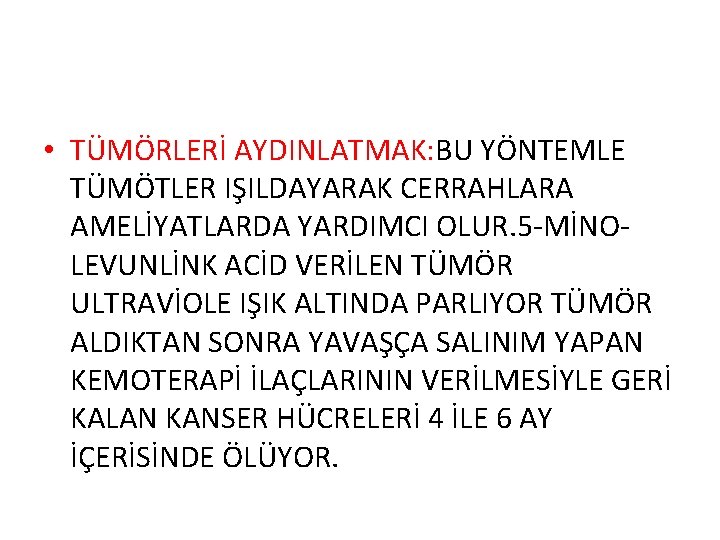 • TÜMÖRLERİ AYDINLATMAK:BU YÖNTEMLE TÜMÖTLER IŞILDAYARAK CERRAHLARA AMELİYATLARDA YARDIMCI OLUR.5-MİNO-LEVUNLİNK ACİD VERİLEN TÜMÖR ULTRAVİOLE IŞIK ALTINDA PARLIYOR TÜMÖR ALDIKTAN SONRA YAVAŞÇA SALINIM YAPAN KEMOTERAPİ İLAÇLARININ VERİLMESİYLE GERİ KALAN KANSER HÜCRELERİ 4 İLE 6 AY İÇERİSİNDE ÖLÜYOR.